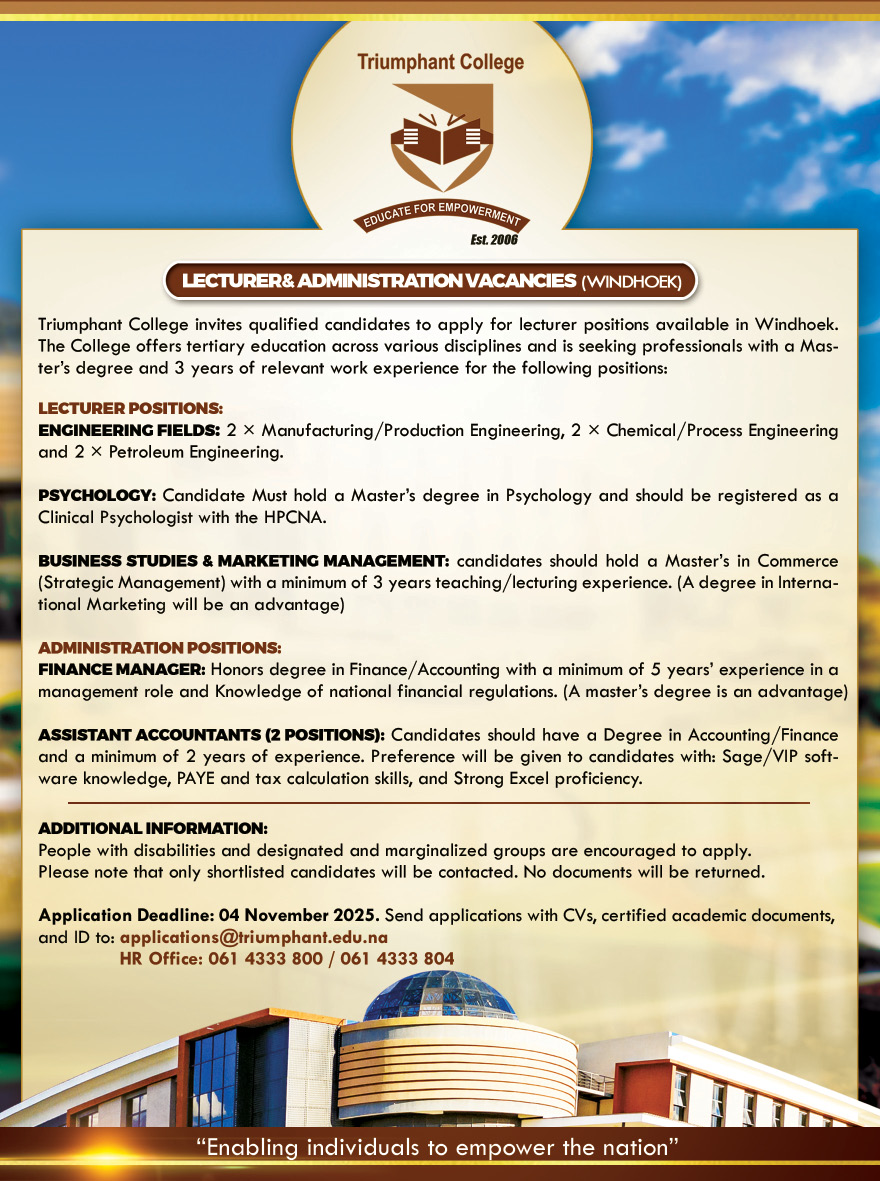 Triumphant College

EDUCATE FOR EMPOWERMENT

Est. 2006

LECTURER& ADMINISTRATION VACANCIES (WINDHOEK)

Triumphant College invites qualified candidates to apply for lecturer positions available in Windhoek. The College offers tertiary education across various disciplines and is seeking professionals with a Master's degree and 3 years of relevant work experience for the following positions:

LECTURER POSITIONS:
ENGINEERING FIELDS: 2 × Manufacturing/Production Engineering, 2 × Chemical/Process Engineering and 2 × Petroleum Engineering.

PSYCHOLOGY: Candidate Must hold a Master's degree in Psychology and should be registered as a Clinical Psychologist with the HPCNA.

BUSINESS STUDIES & MARKETING MANAGEMENT: candidates should hold a Master's in Commerce (Strategic Management) with a minimum of 3 years teaching/lecturing experience. (A degree in International Marketing will be an advantage)

ADMINISTRATION POSITIONS:
FINANCE MANAGER: Honors degree in Finance/Accounting with a minimum of 5 years' experience in a management role and Knowledge of national financial regulations. (A master's degree is an advantage)

ASSISTANT ACCOUNTANTS (2 POSITIONS): Candidates should have a Degree in Accounting/Finance and a minimum of 2 years of experience. Preference will be given to candidates with: Sage/VIP software knowledge, PAYE and tax calculation skills, and Strong Excel proficiency.

ADDITIONAL INFORMATION:
People with disabilities and designated and marginalized groups are encouraged to apply.
Please note that only shortlisted candidates will be contacted. No documents will be returned.

Application Deadline: 04 November 2025. Send applications with CVs, certified academic documents, and ID to: applications@triumphant.edu.na
HR Office: 061 4333 800 / 061 4333 804

"Enabling individuals to empower the nation"